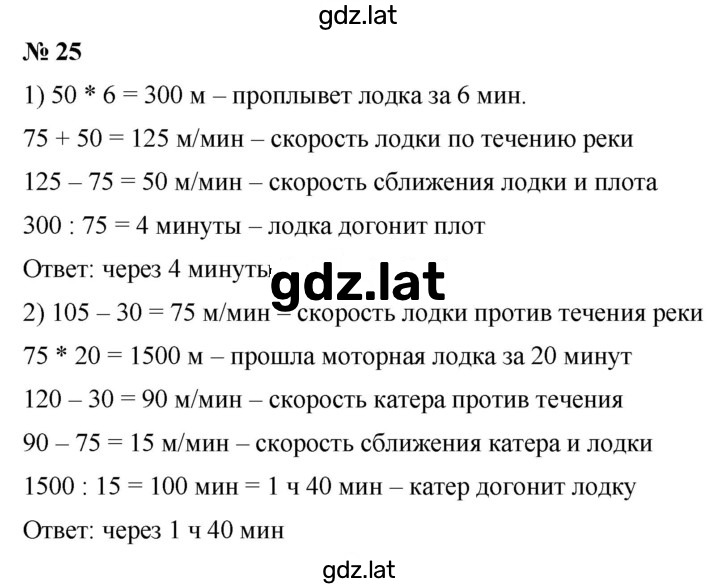 gdz.lat

№ 25

1) 50 * 6 = 300 м – проплывет лодка за 6 мин.

75 + 50 = 125 м/мин – скорость лодки по течению реки

125 – 75 = 50 м/мин – скорость сближения лодки и плота

300 : 75 = 4 минуты – лодка догонит плот

Ответ: через 4 минуты

gdz.lat

2) 105 – 30 = 75 м/мин – скорость лодки против течения реки

75 * 20 = 1500 м – прошла моторная лодка за 20 минут

120 – 30 = 90 м/мин – скорость катера против течения

90 – 75 = 15 м/мин – скорость сближения катера и лодки

1500 : 15 = 100 мин = 1 ч 40 мин – катер догонит лодку

Ответ: через 1 ч 40 мин

gdz.lat